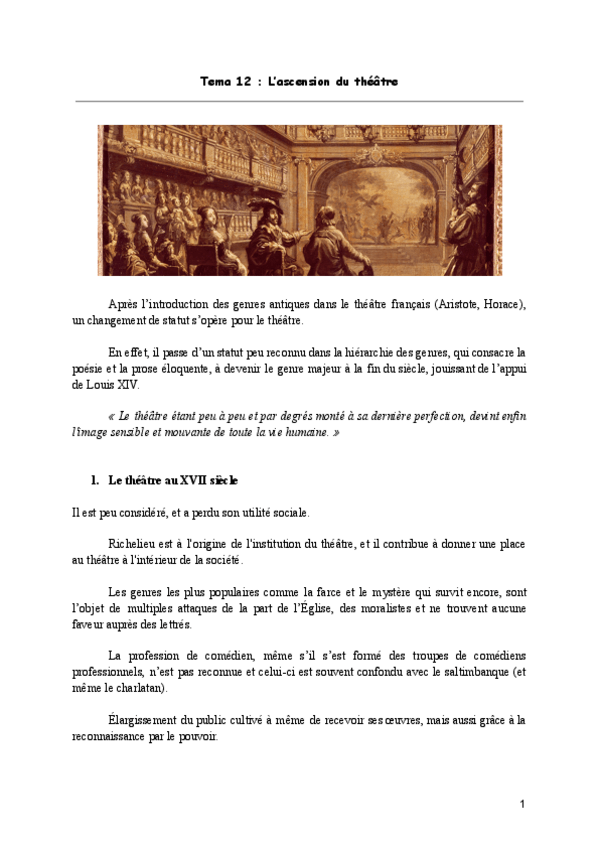 Tema 12 : L'ascension du théâtre

Après l'introduction des genres antiques dans le théâtre français (Aristote, Horace), un changement de statut s'opère pour le théâtre.

En effet, il passe d'un statut peu reconnu dans la hiérarchie des genres, qui consacre la poésie et la prose éloquente, à devenir le genre majeur à la fin du siècle, jouissant de l'appui de Louis XIV.

« Le théâtre étant peu à peu et par degrés monté à sa dernière perfection, devint enfin l'image sensible et mouvante de toute la vie humaine. »

1. Le théâtre au XVII siècle

Il est peu considéré, et a perdu son utilité sociale.

Richelieu est à l'origine de l'institution du théâtre, et il contribue à donner une place au théâtre à l'intérieur de la société.

Les genres les plus populaires comme la farce et le mystère qui survit encore, sont l'objet de multiples attaques de la part de l'Église, des moralistes et ne trouvent aucune faveur auprès des lettrés.

La profession de comédien, même s'il s'est formé des troupes de comédiens professionnels, n'est pas reconnue et celui-ci est souvent confondu avec le saltimbanque (et même le charlatan).

Élargissement du public cultivé à même de recevoir ses œuvres, mais aussi grâce à la reconnaissance par le pouvoir.

1